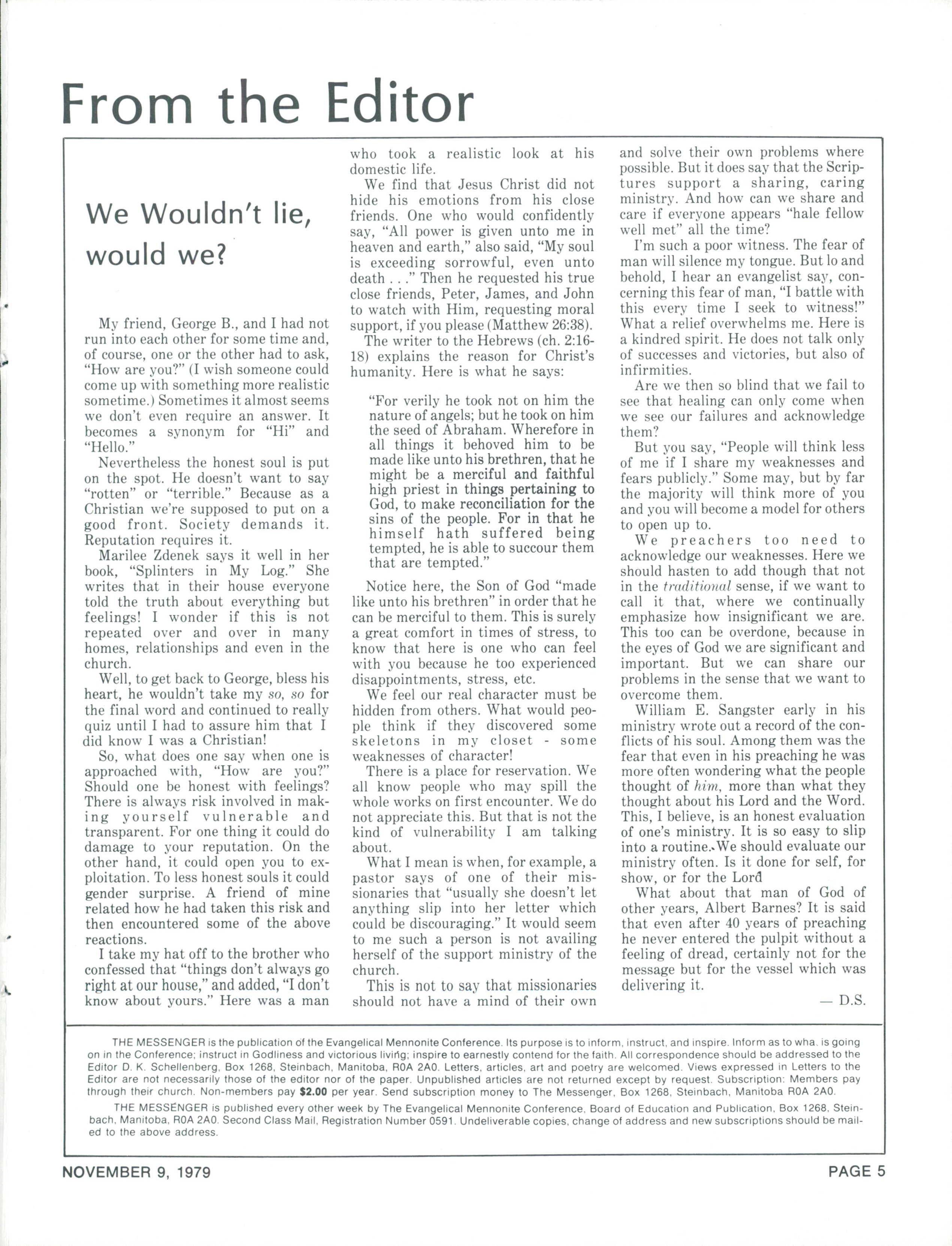 From the Editor

We Wouldn't lie, would we?

My friend, George B., and I had not run into each other for some time and, of course, one or the other had to ask, "How are you?" (I wish someone could come up with something more realistic sometime.) Sometimes it almost seems we don't even require an answer. It becomes a synonym for "Hi" and "Hello."

Nevertheless the honest soul is put on the spot. He doesn't want to say "rotten" or "terrible." Because as a Christian we're supposed to put on a good front. Society demands it. Reputation requires it.

Marilee Zdenek says it well in her book, "Splinters in My Log." She writes that in their house everyone told the truth about everything but feelings! I wonder if this is not repeated over and over in many homes, relationships and even in the church.

Well, to get back to George, bless his heart, he wouldn't take my so, so for the final word and continued to really quiz until I had to assure him that I did know I was a Christian!

So, what does one say when one is approached with, "How are you?" Should one be honest with feelings? There is always risk involved in making yourself vulnerable and transparent. For one thing it could do damage to your reputation. On the other hand, it could open you to exploitation. To less honest souls it could gender surprise. A friend of mine related how he had taken this risk and then encountered some of the above reactions.

I take my hat off to the brother who confessed that "things don't always go right at our house," and added, "I don't know about yours." Here was a man who took a realistic look at his domestic life.

We find that Jesus Christ did not hide his emotions from his close friends. One who would confidently say, "All power is given unto me in heaven and earth," also said, "My soul is exceeding sorrowful, even unto death . . ." Then he requested his true close friends, Peter, James, and John to watch with Him, requesting moral support, if you please (Matthew 26:38).

The writer to the Hebrews (ch. 2:16-18) explains the reason for Christ's humanity. Here is what he says:

"For verily he took not on him the nature of angels; but he took on him the seed of Abraham. Wherefore in all things it behoved him to be made like unto his brethren, that he might be a merciful and faithful high priest in things pertaining to God, to make reconciliation for the sins of the people. For in that he himself hath suffered being tempted, he is able to succour them that are tempted."

Notice here, the Son of God "made like unto his brethren" in order that he can be merciful to them. This is surely a great comfort in times of stress, to know that here is one who can feel with you because he too experienced disappointments, stress, etc.

We feel our real character must be hidden from others. What would people think if they discovered some skeletons in my closet - some weaknesses of character!

There is a place for reservation. We all know people who may spill the whole works on first encounter. We do not appreciate this. But that is not the kind of vulnerability I am talking about.

What I mean is when, for example, a pastor says of one of their missionaries that "usually she doesn't let anything slip into her letter which could be discouraging." It would seem to me such a person is not availing herself of the support ministry of the church.

This is not to say that missionaries should not have a mind of their own and solve their own problems where possible. But it does say that the Scriptures support a sharing, caring ministry. And how can we share and care if everyone appears "hale fellow well met" all the time?

I'm such a poor witness. The fear of man will silence my tongue. But lo and behold, I hear an evangelist say, concerning this fear of man, "I battle with this every time I seek to witness!" What a relief overwhelms me. Here is a kindred spirit. He does not talk only of successes and victories, but also of infirmities.

Are we then so blind that we fail to see that healing can only come when we see our failures and acknowledge them?

But you say, "People will think less of me if I share my weaknesses and fears publicly." Some may, but by far the majority will think more of you and you will become a model for others to open up to.

We preachers too need to acknowledge our weaknesses. Here we should hasten to add though that not in the traditional sense, if we want to call it that, where we continually emphasize how insignificant we are. This too can be overdone, because in the eyes of God we are significant and important. But we can share our problems in the sense that we want to overcome them.

William E. Sangster early in his ministry wrote out a record of the conflicts of his soul. Among them was the fear that even in his preaching he was more often wondering what the people thought of him, more than what they thought about his Lord and the Word. This, I believe, is an honest evaluation of one's ministry. It is so easy to slip into a routine. We should evaluate our ministry often. Is it done for self, for show, or for the Lord

What about that man of God of other years, Albert Barnes? It is said that even after 40 years of preaching he never entered the pulpit without a feeling of dread, certainly not for the message but for the vessel which was delivering it.

— D.S.

THE MESSENGER is the publication of the Evangelical Mennonite Conference. Its purpose is to inform, instruct, and inspire. Inform as to wha. is going on in the Conference; instruct in Godliness and victorious living; inspire to earnestly contend for the faith. All correspondence should be addressed to the Editor D. K. Schellenberg, Box 1268, Steinbach, Manitoba, R0A 2A0. Letters, articles, art and poetry are welcomed. Views expressed in Letters to the Editor are not necessarily those of the editor nor of the paper. Unpublished articles are not returned except by request. Subscription: Members pay through their church. Non-members pay $2.00 per year. Send subscription money to The Messenger, Box 1268, Steinbach, Manitoba R0A 2A0.

THE MESSENGER is published every other week by The Evangelical Mennonite Conference, Board of Education and Publication, Box 1268, Steinbach, Manitoba, R0A 2A0. Second Class Mail, Registration Number 0591. Undeliverable copies, change of address and new subscriptions should be mailed to the above address.

NOVEMBER 9, 1979

PAGE 5